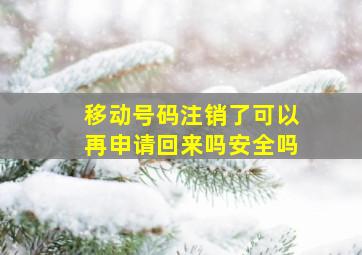 移动号码注销了可以再申请回来吗安全吗